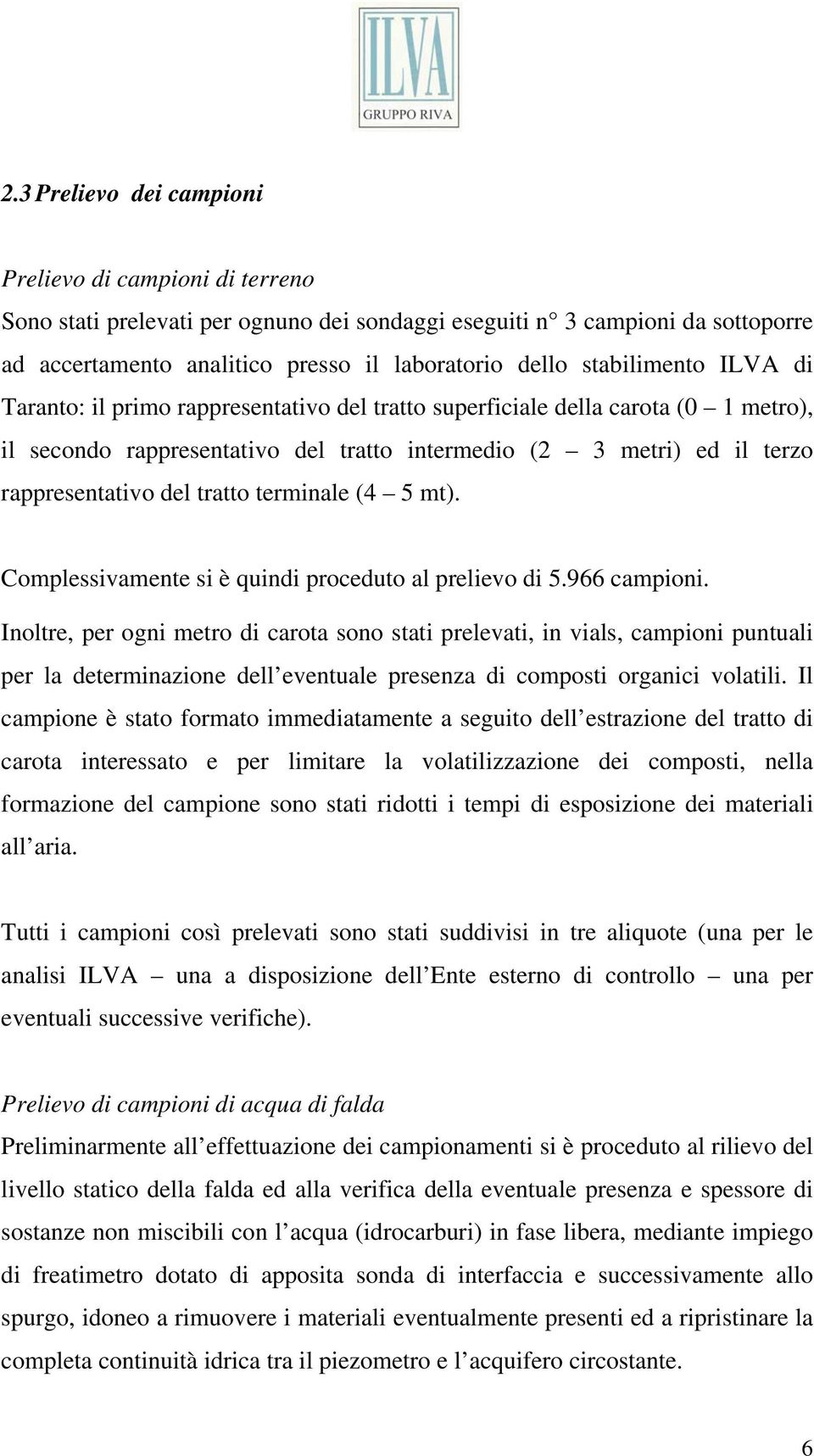 ILVA
GRUPPO RIVA

2.3 Prelievo dei campioni

Prelievo di campioni di terreno
Sono stati prelevati per ognuno dei sondaggi eseguiti n° 3 campioni da sottoporre ad accertamento analitico presso il laboratorio dello stabilimento ILVA di Taranto: il primo rappresentativo del tratto superficiale della carota (0 – 1 metro), il secondo rappresentativo del tratto intermedio (2 – 3 metri) ed il terzo rappresentativo del tratto terminale (4 – 5 mt).

Complessivamente si è quindi proceduto al prelievo di 5.966 campioni.

Inoltre, per ogni metro di carota sono stati prelevati, in vials, campioni puntuali per la determinazione dell eventuale presenza di composti organici volatili. Il campione è stato formato immediatamente a seguito dell estrazione del tratto di carota interessato e per limitare la volatilizzazione dei composti, nella formazione del campione sono stati ridotti i tempi di esposizione dei materiali all aria.

Tutti i campioni così prelevati sono stati suddivisi in tre aliquote (una per le analisi ILVA – una a disposizione dell Ente esterno di controllo – una per eventuali successive verifiche).

Prelievo di campioni di acqua di falda
Preliminarmente all effettuazione dei campionamenti si è proceduto al rilievo del livello statico della falda ed alla verifica della eventuale presenza e spessore di sostanze non miscibili con l acqua (idrocarburi) in fase libera, mediante impiego di freatimetro dotato di apposita sonda di interfaccia e successivamente allo spurgo, idoneo a rimuovere i materiali eventualmente presenti ed a ripristinare la completa continuità idrica tra il piezometro e l acquifero circostante.

6